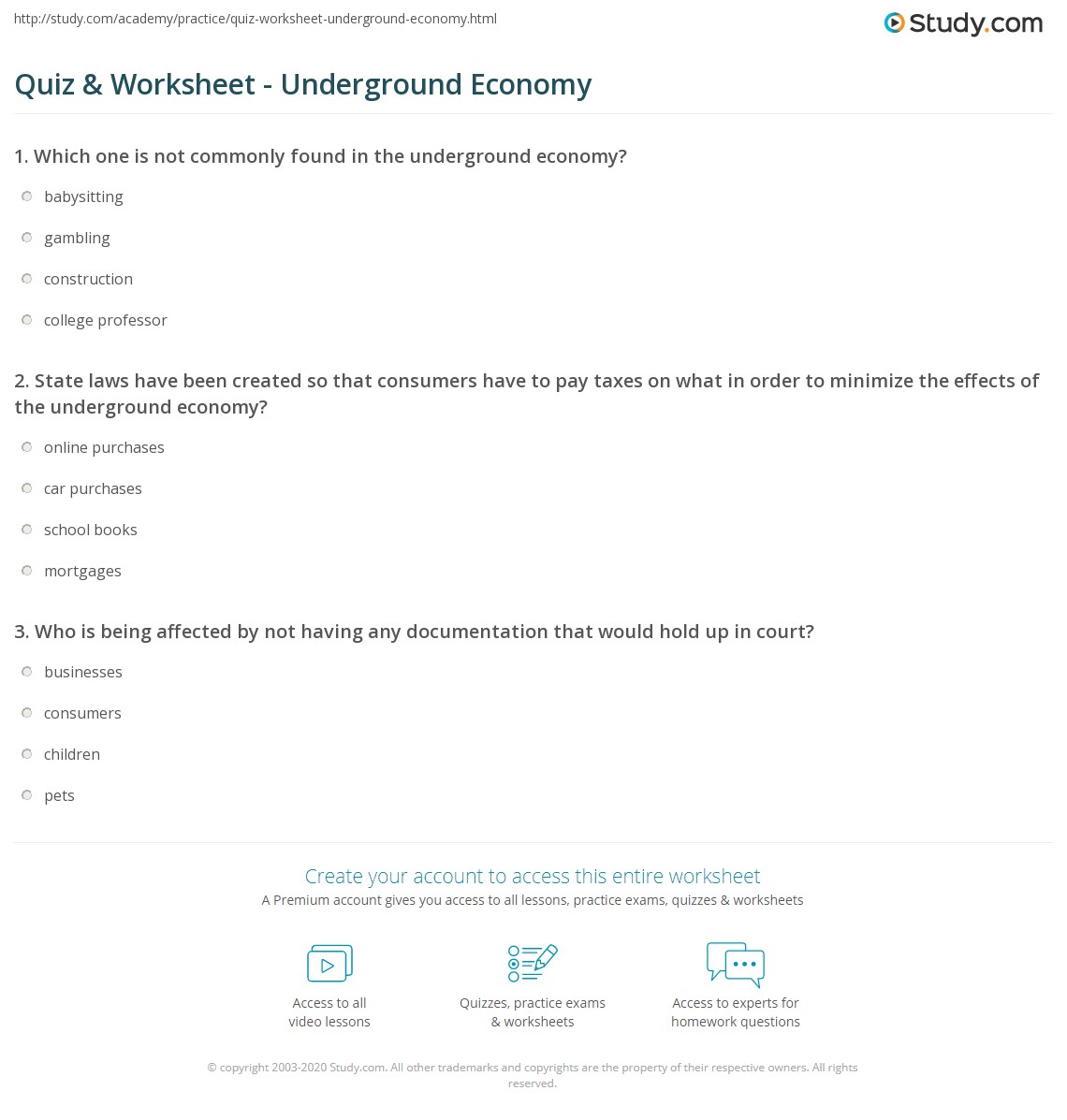 http://study.com/academy/practice/quiz-worksheet-underground-economy.html

Study.com

Quiz & Worksheet - Underground Economy

1. Which one is not commonly found in the underground economy?

babysitting

gambling

construction

college professor

2. State laws have been created so that consumers have to pay taxes on what in order to minimize the effects of the underground economy?

online purchases

car purchases

school books

mortgages

3. Who is being affected by not having any documentation that would hold up in court?

businesses

consumers

children

pets

Create your account to access this entire worksheet

A Premium account gives you access to all lessons, practice exams, quizzes & worksheets

Access to all video lessons

Quizzes, practice exams & worksheets

Access to experts for homework questions

© copyright 2003-2020 Study.com. All other trademarks and copyrights are the property of their respective owners. All rights reserved.